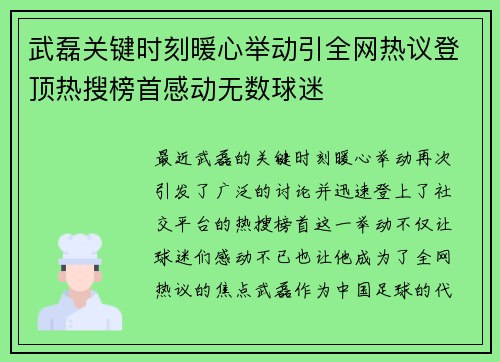 武磊关键时刻暖心举动引全网热议登顶热搜榜首感动无数球迷

最近武磊的关键时刻暖心举动再次引发了广泛的讨论并迅速登上了社交平台的热搜榜首这一举动不仅让球迷们感动不已也让他成为了全网热议的焦点武磊作为中国足球的代